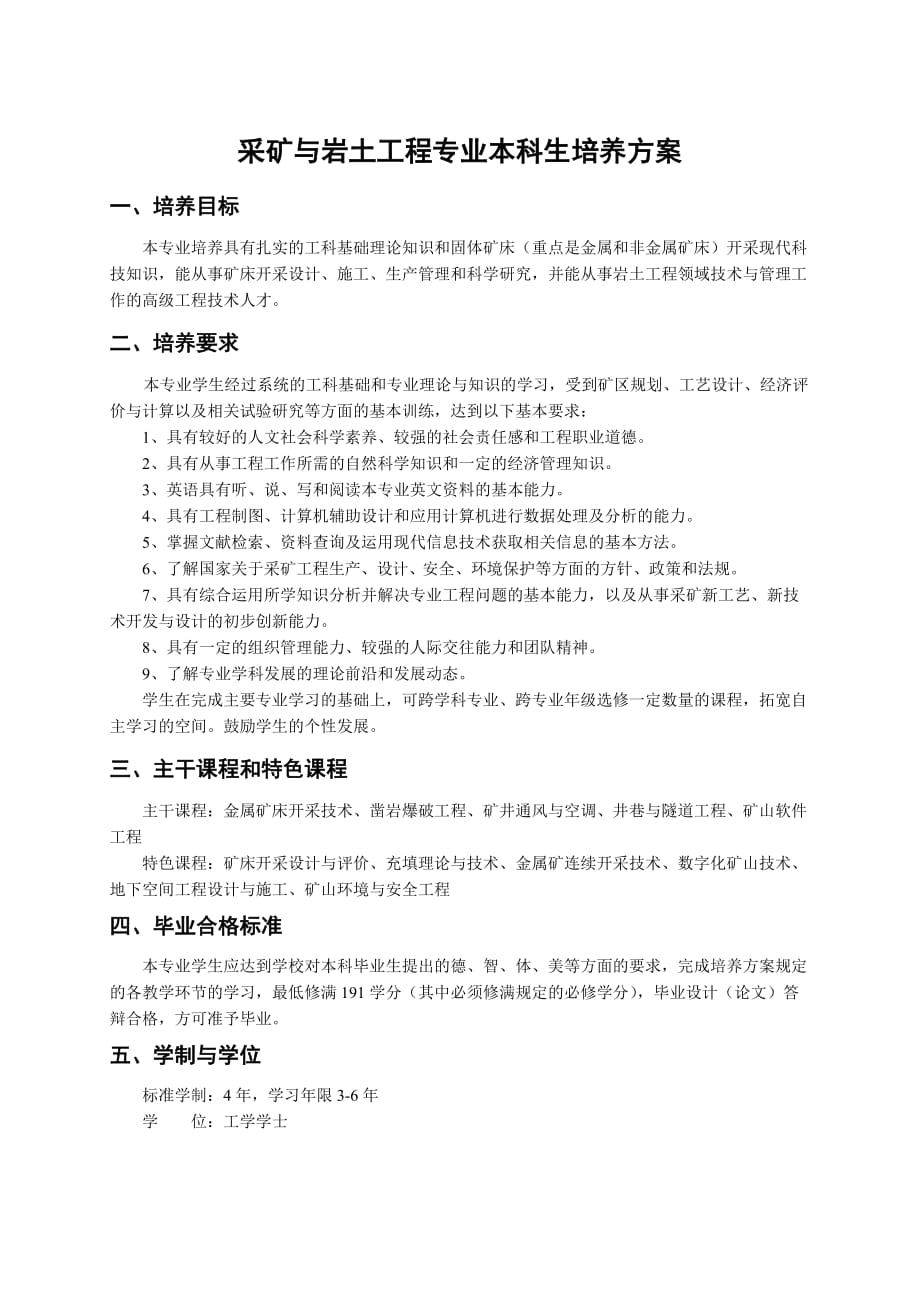 采矿与岩土工程专业本科生培养方案

一、培养目标

本专业培养具有扎实的工科基础理论知识和固体矿床（重点是金属和非金属矿床）开采现代科技知识，能从事矿床开采设计、施工、生产管理和科学研究，并能从事岩土工程领域技术与管理工作的高级工程技术人才。

二、培养要求

本专业学生经过系统的工科基础和专业理论与知识的学习，受到矿区规划、工艺设计、经济评价与计算以及相关试验研究等方面的基本训练，达到以下基本要求：

1、具有较好的人文社会科学素养、较强的社会责任感和工程职业道德。

2、具有从事工程工作所需的自然科学知识和一定的经济管理知识。

3、英语具有听、说、写和阅读本专业英文资料的基本能力。

4、具有工程制图、计算机辅助设计和应用计算机进行数据处理及分析的能力。

5、掌握文献检索、资料查询及运用现代信息技术获取相关信息的基本方法。

6、了解国家关于采矿工程生产、设计、安全、环境保护等方面的方针、政策和法规。

7、具有综合运用所学知识分析并解决专业工程问题的基本能力，以及从事采矿新工艺、新技术开发与设计的初步创新能力。

8、具有一定的组织管理能力、较强的人际交往能力和团队精神。

9、了解专业学科发展的理论前沿和发展动态。

学生在完成主要专业学习的基础上，可跨学科专业、跨专业年级选修一定数量的课程，拓宽自主学习的空间。鼓励学生的个性发展。

三、主干课程和特色课程

主干课程：金属矿床开采技术、凿岩爆破工程、矿井通风与空调、井巷与隧道工程、矿山软件工程

特色课程：矿床开采设计与评价、充填理论与技术、金属矿连续开采技术、数字化矿山技术、地下空间工程设计与施工、矿山环境与安全工程

四、毕业合格标准

本专业学生应达到学校对本科毕业生提出的德、智、体、美等方面的要求，完成培养方案规定的各教学环节的学习，最低修满 191 学分（其中必须修满规定的必修学分），毕业设计（论文）答辩合格，方可准予毕业。

五、学制与学位

标准学制：4 年，学习年限 3-6 年

学　　位：工学学士